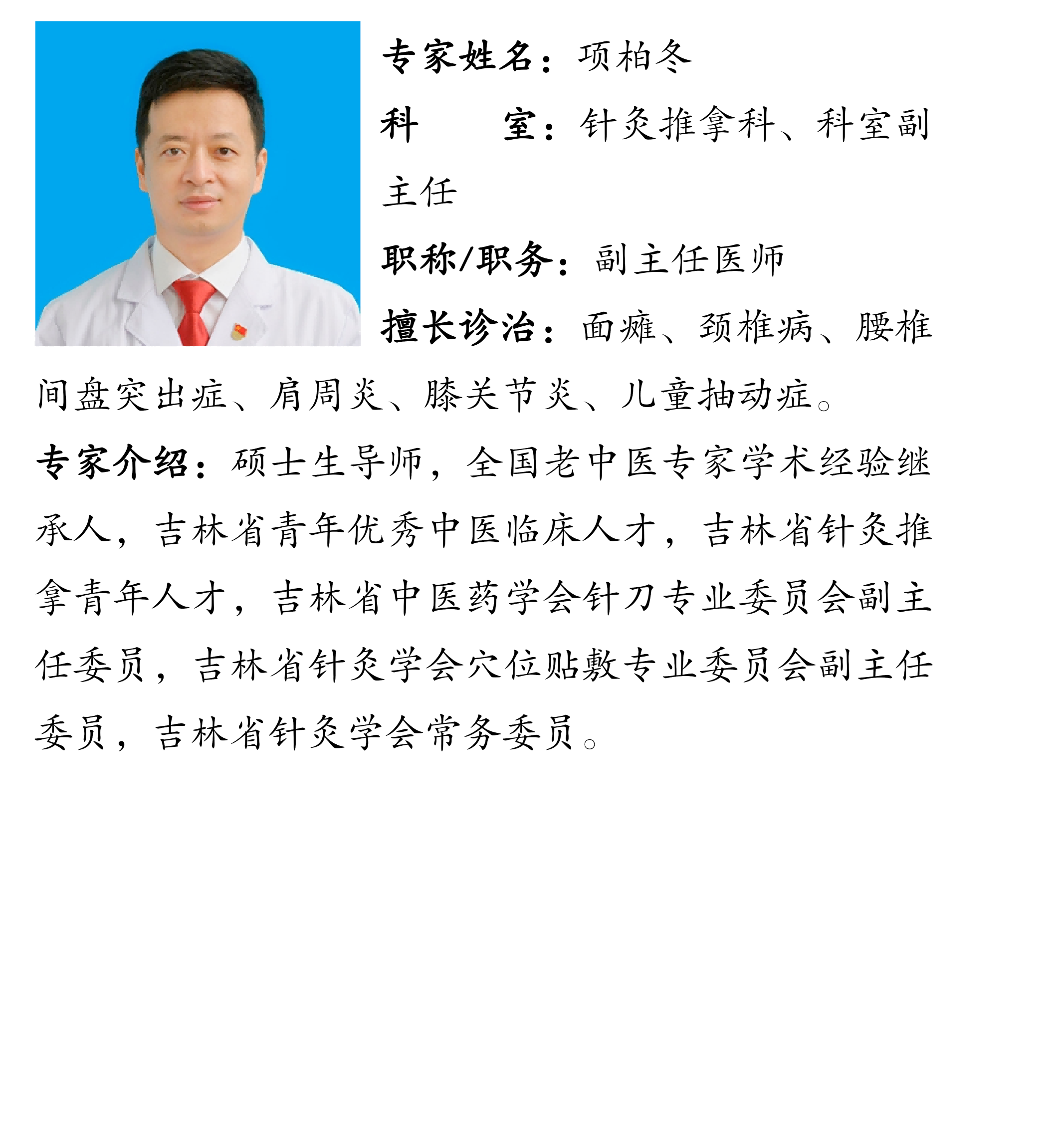 专家姓名：项柏冬

科 室：针灸推拿科、科室副主任

职称/职务：副主任医师

擅长诊治：面瘫、颈椎病、腰椎间盘突出症、肩周炎、膝关节炎、儿童抽动症。

专家介绍：硕士生导师，全国老中医专家学术经验继承人，吉林省青年优秀中医临床人才，吉林省针灸推拿青年人才，吉林省中医药学会针刀专业委员会副主任委员，吉林省针灸学会穴位贴敷专业委员会副主任委员，吉林省针灸学会常务委员。